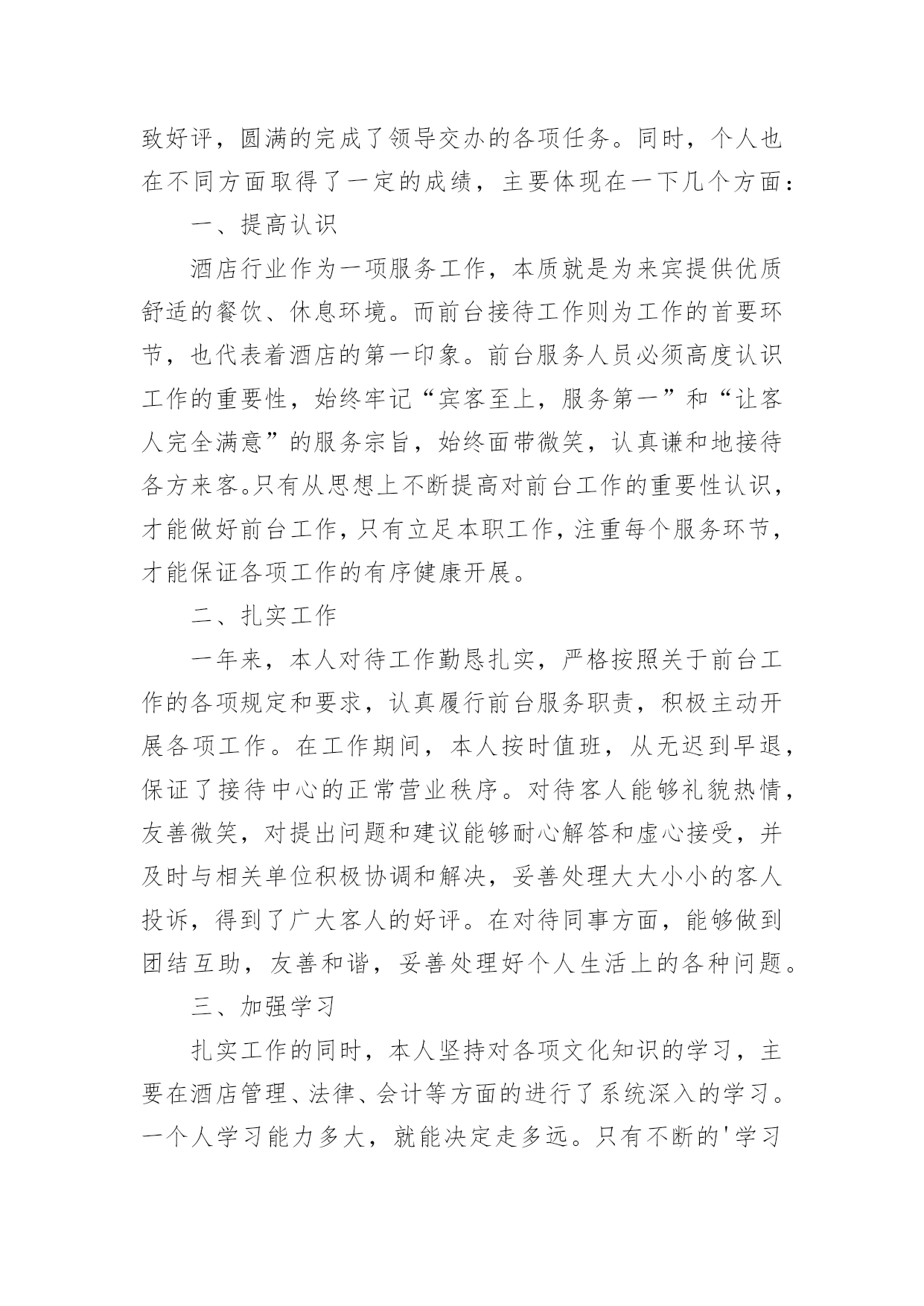 致好评，圆满的完成了领导交办的各项任务。同时，个人也在不同方面取得了一定的成绩，主要体现在一下几个方面：

一、提高认识

酒店行业作为一项服务工作，本质就是为来宾提供优质舒适的餐饮、休息环境。而前台接待工作则为工作的首要环节，也代表着酒店的第一印象。前台服务人员必须高度认识工作的重要性，始终牢记“宾客至上，服务第一”和“让客人完全满意”的服务宗旨，始终面带微笑，认真谦和地接待各方来客。只有从思想上不断提高对前台工作的重要性认识，才能做好前台工作，只有立足本职工作，注重每个服务环节，才能保证各项工作的有序健康开展。

二、扎实工作

一年来，本人对待工作勤恳扎实，严格按照关于前台工作的各项规定和要求，认真履行前台服务职责，积极主动开展各项工作。在工作期间，本人按时值班，从无迟到早退，保证了接待中心的正常营业秩序。对待客人能够礼貌热情，友善微笑，对提出问题和建议能够耐心解答和虚心接受，并及时与相关单位积极协调和解决，妥善处理大大小小的客人投诉，得到了广大客人的好评。在对待同事方面，能够做到团结互助，友善和谐，妥善处理好个人生活上的各种问题。

三、加强学习

扎实工作的同时，本人坚持对各项文化知识的学习，主要在酒店管理、法律、会计等方面的进行了系统深入的学习。一个人学习能力多大，就能决定走多远。只有不断的'学习